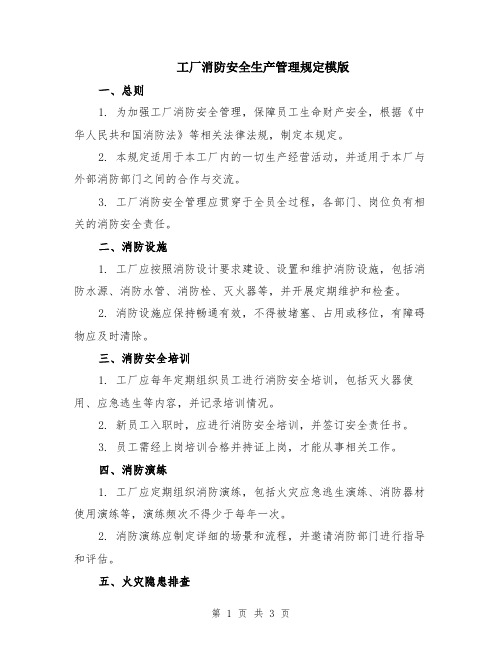 工厂消防安全生产管理规定模版

一、总则

1. 为加强工厂消防安全管理，保障员工生命财产安全，根据《中华人民共和国消防法》等相关法律法规，制定本规定。

2. 本规定适用于本工厂内的一切生产经营活动，并适用于本厂与外部消防部门之间的合作与交流。

3. 工厂消防安全管理应贯穿于全员全过程，各部门、岗位负有相关的消防安全责任。

二、消防设施

1. 工厂应按照消防设计要求建设、设置和维护消防设施，包括消防水源、消防水管、消防栓、灭火器等，并开展定期维护和检查。

2. 消防设施应保持畅通有效，不得被堵塞、占用或移位，有障碍物应及时清除。

三、消防安全培训

1. 工厂应每年定期组织员工进行消防安全培训，包括灭火器使用、应急逃生等内容，并记录培训情况。

2. 新员工入职时，应进行消防安全培训，并签订安全责任书。

3. 员工需经上岗培训合格并持证上岗，才能从事相关工作。

四、消防演练

1. 工厂应定期组织消防演练，包括火灾应急逃生演练、消防器材使用演练等，演练频次不得少于每年一次。

2. 消防演练应制定详细的场景和流程，并邀请消防部门进行指导和评估。

五、火灾隐患排查

第 1 页 共 3 页